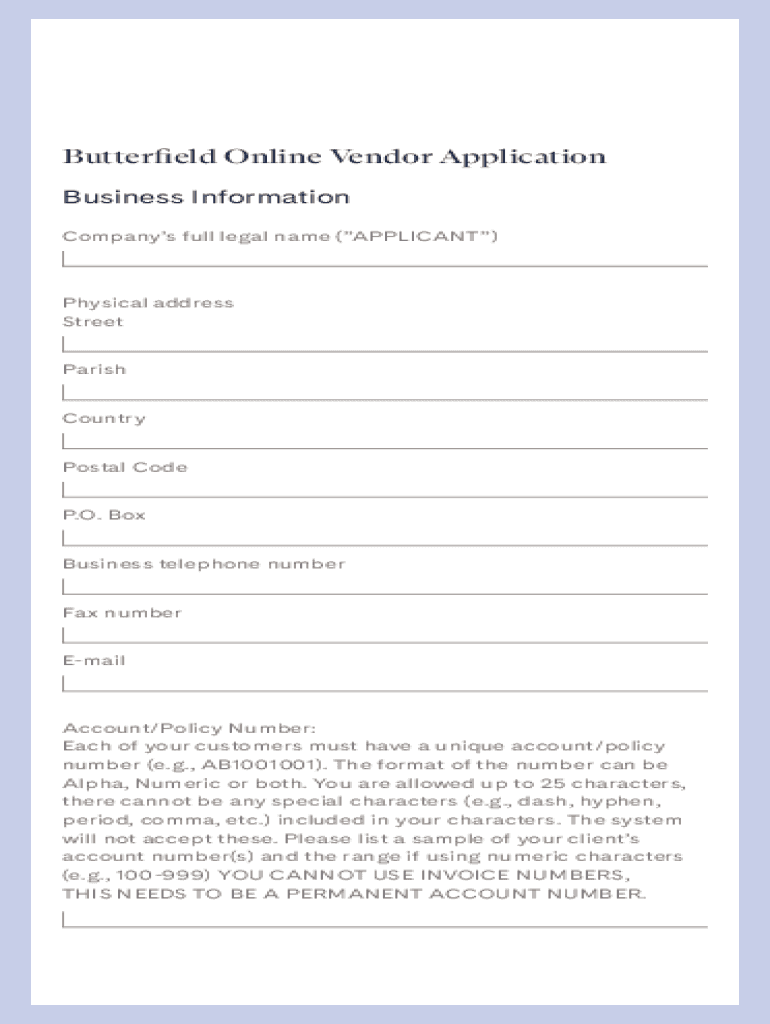 Butterfield Online Vendor Application

Business Information

Company's full legal name ("APPLICANT")

Physical address
Street

Parish

Country

Postal Code

P.O. Box

Business telephone number

Fax number

E-mail

Account/Policy Number:
Each of your customers must have a unique account/policy number (e.g., AB1001001). The format of the number can be Alpha, Numeric or both. You are allowed up to 25 characters, there cannot be any special characters (e.g., dash, hyphen, period, comma, etc.) included in your characters. The system will not accept these. Please list a sample of your client's account number(s) and the range if using numeric characters (e.g., 100-999) YOU CANNOT USE INVOICE NUMBERS, THIS NEEDS TO BE A PERMANENT ACCOUNT NUMBER.